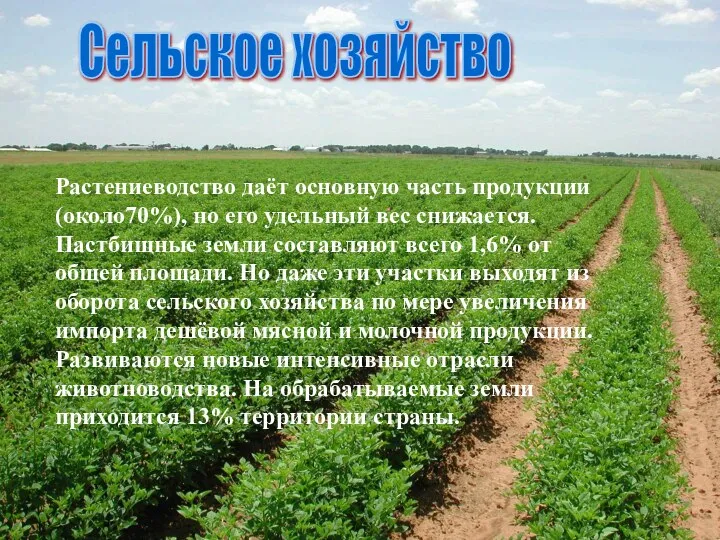 Сельское хозяйство

Растениеводство даёт основную часть продукции (около70%), но его удельный вес снижается. Пастбищные земли составляют всего 1,6% от общей площади. Но даже эти участки выходят из оборота сельского хозяйства по мере увеличения импорта дешёвой мясной и молочной продукции. Развиваются новые интенсивные отрасли животноводства. На обрабатываемые земли приходится 13% территории страны.